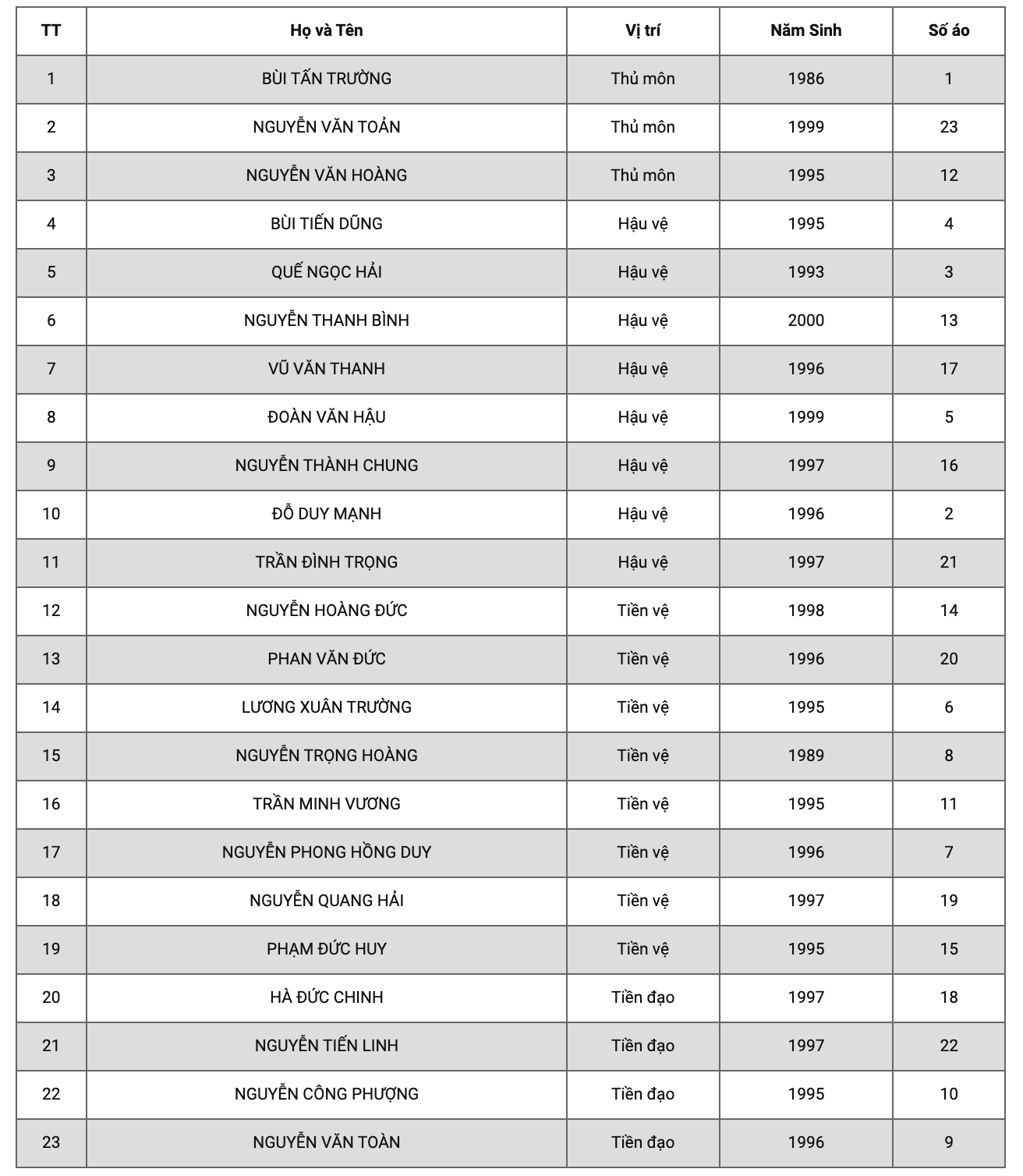 | TT | Họ và Tên | Vị trí | Năm Sinh | Số áo |
|---|---|---|---|---|
| 1 | BÙI TẤN TRƯỜNG | Thủ môn | 1986 | 1 |
| 2 | NGUYỄN VĂN TOẢN | Thủ môn | 1999 | 23 |
| 3 | NGUYỄN VĂN HOÀNG | Thủ môn | 1995 | 12 |
| 4 | BÙI TIẾN DŨNG | Hậu vệ | 1995 | 4 |
| 5 | QUẾ NGỌC HẢI | Hậu vệ | 1993 | 3 |
| 6 | NGUYỄN THANH BÌNH | Hậu vệ | 2000 | 13 |
| 7 | VŨ VĂN THANH | Hậu vệ | 1996 | 17 |
| 8 | ĐOÀN VĂN HẬU | Hậu vệ | 1999 | 5 |
| 9 | NGUYỄN THÀNH CHUNG | Hậu vệ | 1997 | 16 |
| 10 | ĐỖ DUY MẠNH | Hậu vệ | 1996 | 2 |
| 11 | TRẦN ĐÌNH TRỌNG | Hậu vệ | 1997 | 21 |
| 12 | NGUYỄN HOÀNG ĐỨC | Tiền vệ | 1998 | 14 |
| 13 | PHAN VĂN ĐỨC | Tiền vệ | 1996 | 20 |
| 14 | LƯƠNG XUÂN TRƯỜNG | Tiền vệ | 1995 | 6 |
| 15 | NGUYỄN TRỌNG HOÀNG | Tiền vệ | 1989 | 8 |
| 16 | TRẦN MINH VƯƠNG | Tiền vệ | 1995 | 11 |
| 17 | NGUYỄN PHONG HỒNG DUY | Tiền vệ | 1996 | 7 |
| 18 | NGUYỄN QUANG HẢI | Tiền vệ | 1997 | 19 |
| 19 | PHẠM ĐỨC HUY | Tiền vệ | 1995 | 15 |
| 20 | HÀ ĐỨC CHINH | Tiền đạo | 1997 | 18 |
| 21 | NGUYỄN TIẾN LINH | Tiền đạo | 1997 | 22 |
| 22 | NGUYỄN CÔNG PHƯỢNG | Tiền đạo | 1995 | 10 |
| 23 | NGUYỄN VĂN TOÀN | Tiền đạo | 1996 | 9 |